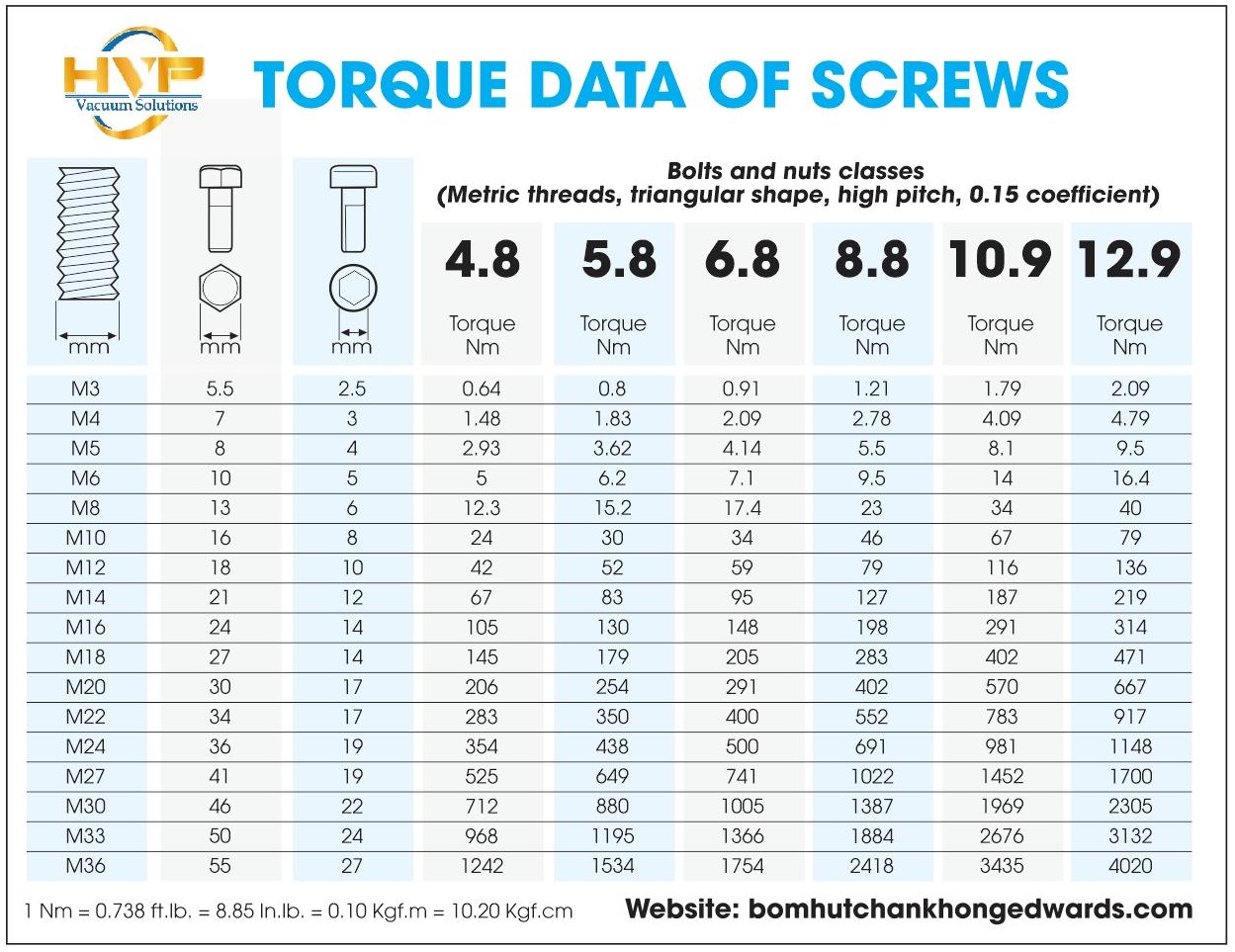 HVP
Vacuum Solutions

TORQUE DATA OF SCREWS

Bolts and nuts classes
(Metric threads, triangular shape, high pitch, 0.15 coefficient)

| mm | mm | mm | 4.8 Torque Nm | 5.8 Torque Nm | 6.8 Torque Nm | 8.8 Torque Nm | 10.9 Torque Nm | 12.9 Torque Nm |
|---|---|---|---|---|---|---|---|---|
| M3 | 5.5 | 2.5 | 0.64 | 0.8 | 0.91 | 1.21 | 1.79 | 2.09 |
| M4 | 7 | 3 | 1.48 | 1.83 | 2.09 | 2.78 | 4.09 | 4.79 |
| M5 | 8 | 4 | 2.93 | 3.62 | 4.14 | 5.5 | 8.1 | 9.5 |
| M6 | 10 | 5 | 5 | 6.2 | 7.1 | 9.5 | 14 | 16.4 |
| M8 | 13 | 6 | 12.3 | 15.2 | 17.4 | 23 | 34 | 40 |
| M10 | 16 | 8 | 24 | 30 | 34 | 46 | 67 | 79 |
| M12 | 18 | 10 | 42 | 52 | 59 | 79 | 116 | 136 |
| M14 | 21 | 12 | 67 | 83 | 95 | 127 | 187 | 219 |
| M16 | 24 | 14 | 105 | 130 | 148 | 198 | 291 | 314 |
| M18 | 27 | 14 | 145 | 179 | 205 | 283 | 402 | 471 |
| M20 | 30 | 17 | 206 | 254 | 291 | 402 | 570 | 667 |
| M22 | 34 | 17 | 283 | 350 | 400 | 552 | 783 | 917 |
| M24 | 36 | 19 | 354 | 438 | 500 | 691 | 981 | 1148 |
| M27 | 41 | 19 | 525 | 649 | 741 | 1022 | 1452 | 1700 |
| M30 | 46 | 22 | 712 | 880 | 1005 | 1387 | 1969 | 2305 |
| M33 | 50 | 24 | 968 | 1195 | 1366 | 1884 | 2676 | 3132 |
| M36 | 55 | 27 | 1242 | 1534 | 1754 | 2418 | 3435 | 4020 |

1 Nm = 0.738 ft.lb. = 8.85 In.lb. = 0.10 Kgf.m = 10.20 Kgf.cm

Website: bomhutchankhongedwards.com